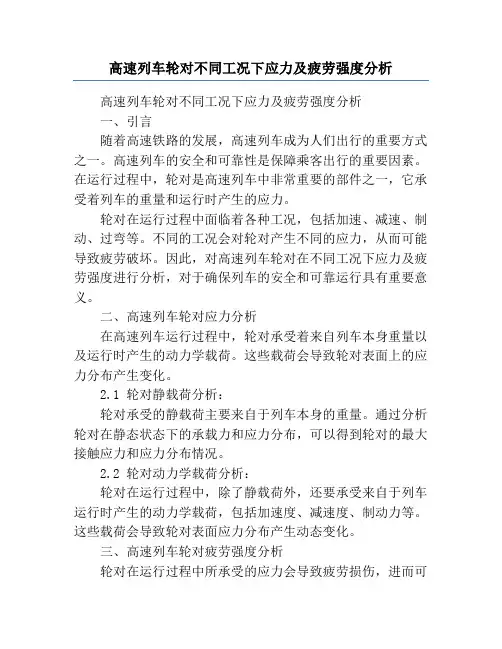 高速列车轮对不同工况下应力及疲劳强度分析

高速列车轮对不同工况下应力及疲劳强度分析

一、引言

随着高速铁路的发展，高速列车成为人们出行的重要方式之一。高速列车的安全和可靠性是保障乘客出行的重要因素。在运行过程中，轮对是高速列车中非常重要的部件之一，它承受着列车的重量和运行时产生的应力。

轮对在运行过程中面临着各种工况，包括加速、减速、制动、过弯等。不同的工况会对轮对产生不同的应力，从而可能导致疲劳破坏。因此，对高速列车轮对在不同工况下应力及疲劳强度进行分析，对于确保列车的安全和可靠运行具有重要意义。

二、高速列车轮对应力分析

在高速列车运行过程中，轮对承受着来自列车本身重量以及运行时产生的动力学载荷。这些载荷会导致轮对表面上的应力分布产生变化。

2.1 轮对静载荷分析：

轮对承受的静载荷主要来自于列车本身的重量。通过分析轮对在静态状态下的承载力和应力分布，可以得到轮对的最大接触应力和应力分布情况。

2.2 轮对动力学载荷分析：

轮对在运行过程中，除了静载荷外，还要承受来自于列车运行时产生的动力学载荷，包括加速度、减速度、制动力等。这些载荷会导致轮对表面应力分布产生动态变化。

三、高速列车轮对疲劳强度分析

轮对在运行过程中所承受的应力会导致疲劳损伤，进而可